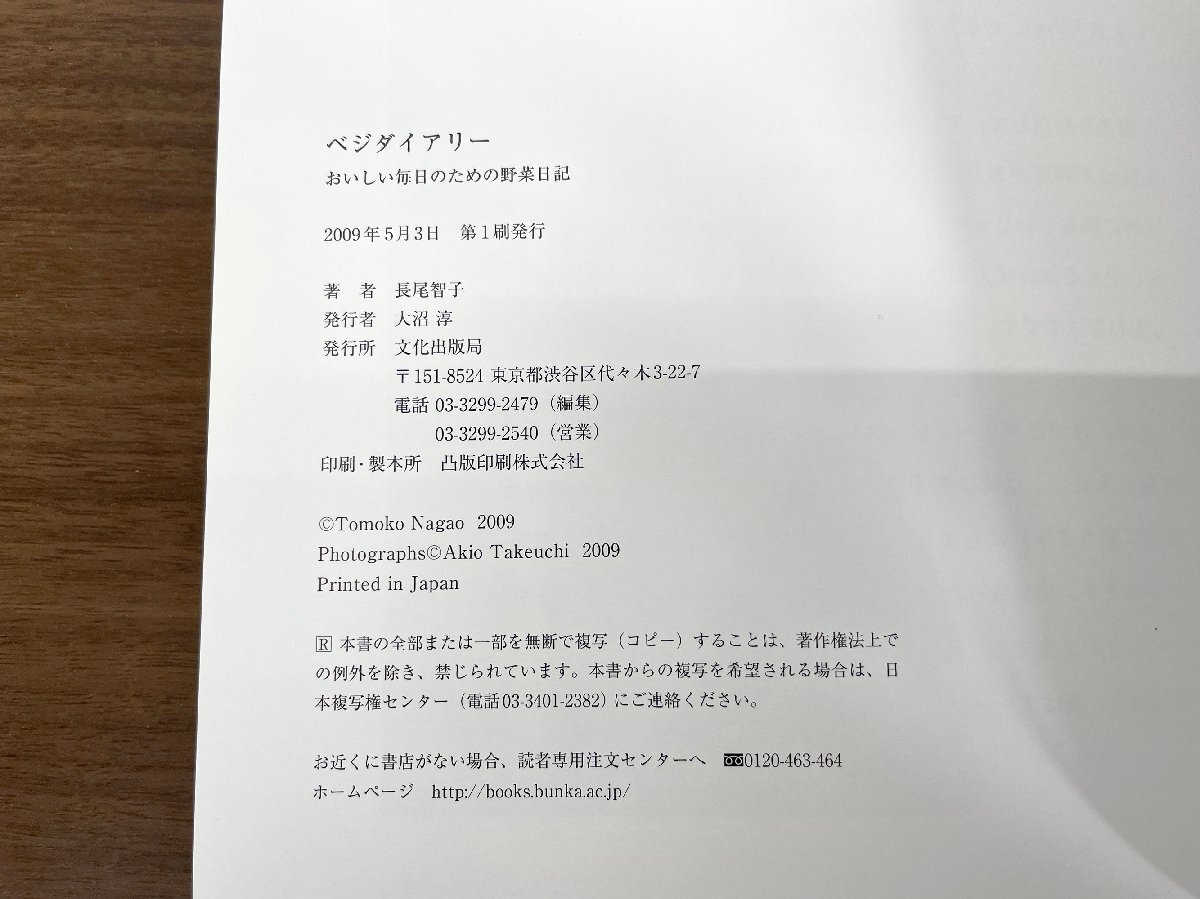 ベジダイアリー
おいしい毎日のための野菜日記

2009年5月3日　第1刷発行

著　者　長尾智子
発行者　大沼 淳
発行所　文化出版局
〒151-8524 東京都渋谷区代々木3-22-7
電話 03-3299-2479（編集）
03-3299-2540（営業）
印刷・製本所　凸版印刷株式会社

©Tomoko Nagao 2009
Photographs©Akio Takeuchi 2009
Printed in Japan

Ⓡ 本書の全部または一部を無断で複写（コピー）することは、著作権法上での例外を除き、禁じられています。本書からの複写を希望される場合は、日本複写権センター（電話03-3401-2382）にご連絡ください。

お近くに書店がない場合、読者専用注文センターへ　0120-463-464
ホームページ　http://books.bunka.ac.jp/